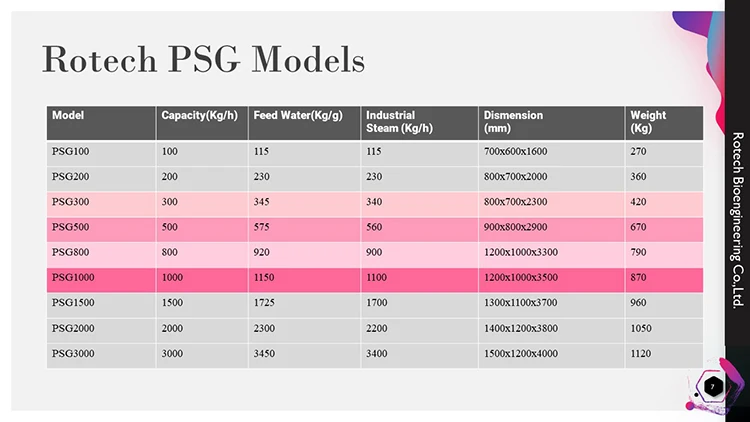 Rotech PSG Models

| Model | Capacity(Kg/h) | Feed Water(Kg/g) | Industrial Steam (Kg/h) | Dismension (mm) | Weight (Kg) |
|---|---|---|---|---|---|
| PSG100 | 100 | 115 | 115 | 700x600x1600 | 270 |
| PSG200 | 200 | 230 | 230 | 800x700x2000 | 360 |
| PSG300 | 300 | 345 | 340 | 800x700x2300 | 420 |
| PSG500 | 500 | 575 | 560 | 900x800x2900 | 670 |
| PSG800 | 800 | 920 | 900 | 1200x1000x3300 | 790 |
| PSG1000 | 1000 | 1150 | 1100 | 1200x1000x3500 | 870 |
| PSG1500 | 1500 | 1725 | 1700 | 1300x1100x3700 | 960 |
| PSG2000 | 2000 | 2300 | 2200 | 1400x1200x3800 | 1050 |
| PSG3000 | 3000 | 3450 | 3400 | 1500x1200x4000 | 1120 |

Rotech Bioengineering Co.,Ltd.

7